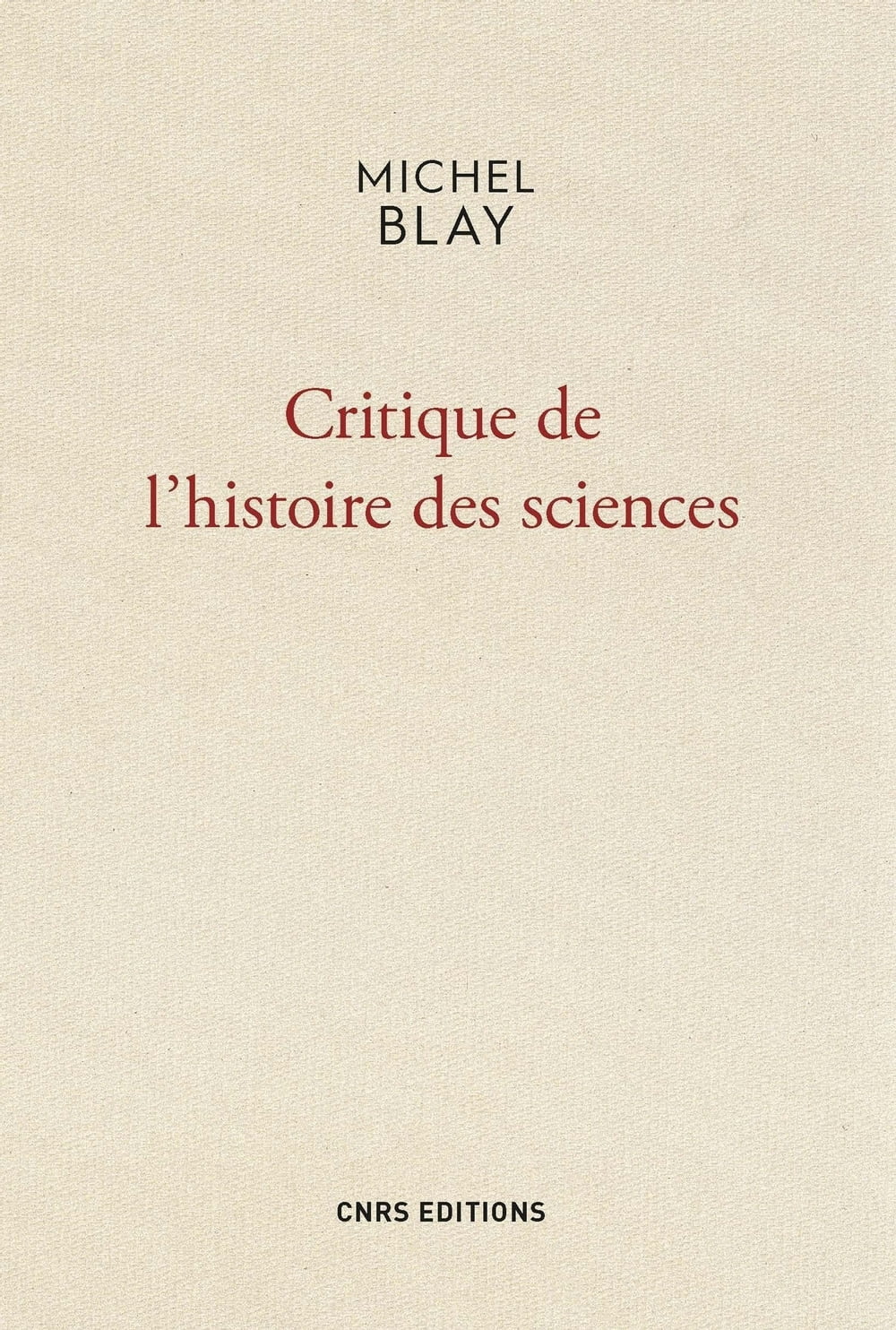 MICHEL
BLAY

Critique de
l'histoire des sciences

CNRS EDITIONS